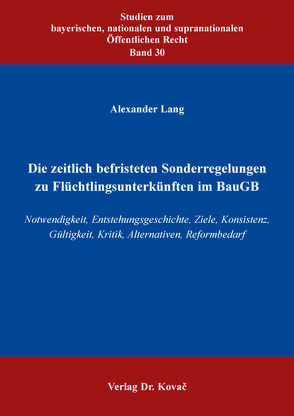 Studien zum
bayerischen, nationalen und supranationalen
Öffentlichen Recht
Band 30

Alexander Lang

Die zeitlich befristeten Sonderregelungen zu Flüchtlingsunterkünften im BauGB

Notwendigkeit, Entstehungsgeschichte, Ziele, Konsistenz, Gültigkeit, Kritik, Alternativen, Reformbedarf

Verlag Dr. Kovač